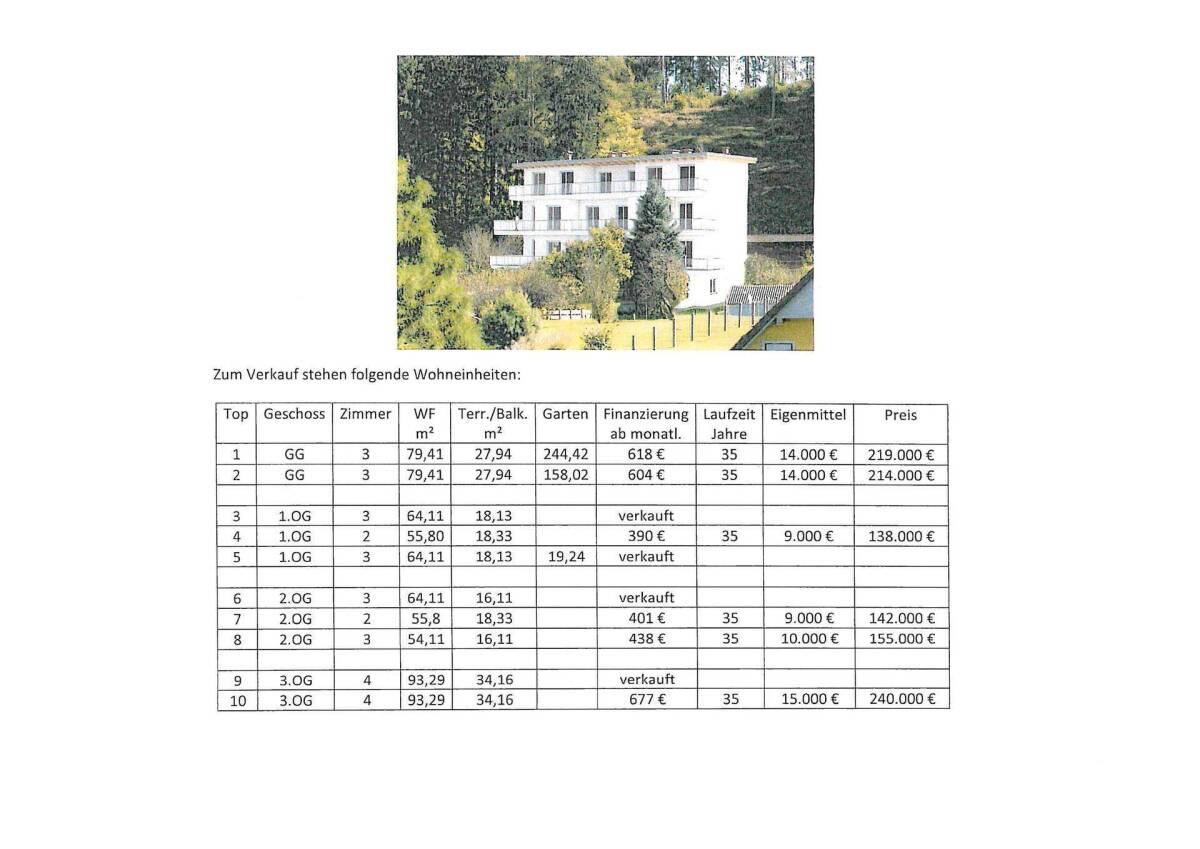 Zum Verkauf stehen folgende Wohneinheiten:

| Top | Geschoss | Zimmer | WF m² | Terr./Balk. m² | Garten | Finanzierung ab monatl. | Laufzeit Jahre | Eigenmittel | Preis |
|---|---|---|---|---|---|---|---|---|---|
| 1 | GG | 3 | 79,41 | 27,94 | 244,42 | 618 € | 35 | 14.000 € | 219.000 € |
| 2 | GG | 3 | 79,41 | 27,94 | 158,02 | 604 € | 35 | 14.000 € | 214.000 € |
| | | | | | | | | | |
| 3 | 1.OG | 3 | 64,11 | 18,13 | | verkauft | | | |
| 4 | 1.OG | 2 | 55,80 | 18,33 | | 390 € | 35 | 9.000 € | 138.000 € |
| 5 | 1.OG | 3 | 64,11 | 18,13 | 19,24 | verkauft | | | |
| | | | | | | | | | |
| 6 | 2.OG | 3 | 64,11 | 16,11 | | verkauft | | | |
| 7 | 2.OG | 2 | 55,8 | 18,33 | | 401 € | 35 | 9.000 € | 142.000 € |
| 8 | 2.OG | 3 | 54,11 | 16,11 | | 438 € | 35 | 10.000 € | 155.000 € |
| | | | | | | | | | |
| 9 | 3.OG | 4 | 93,29 | 34,16 | | verkauft | | | |
| 10 | 3.OG | 4 | 93,29 | 34,16 | | 677 € | 35 | 15.000 € | 240.000 € |